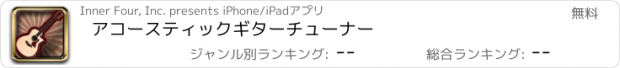 Inner Four, Inc. presents iPhone/iPadアプリ
無料
アコースティックギターチューナー
ジャンル別ランキング: --
総合ランキング: --